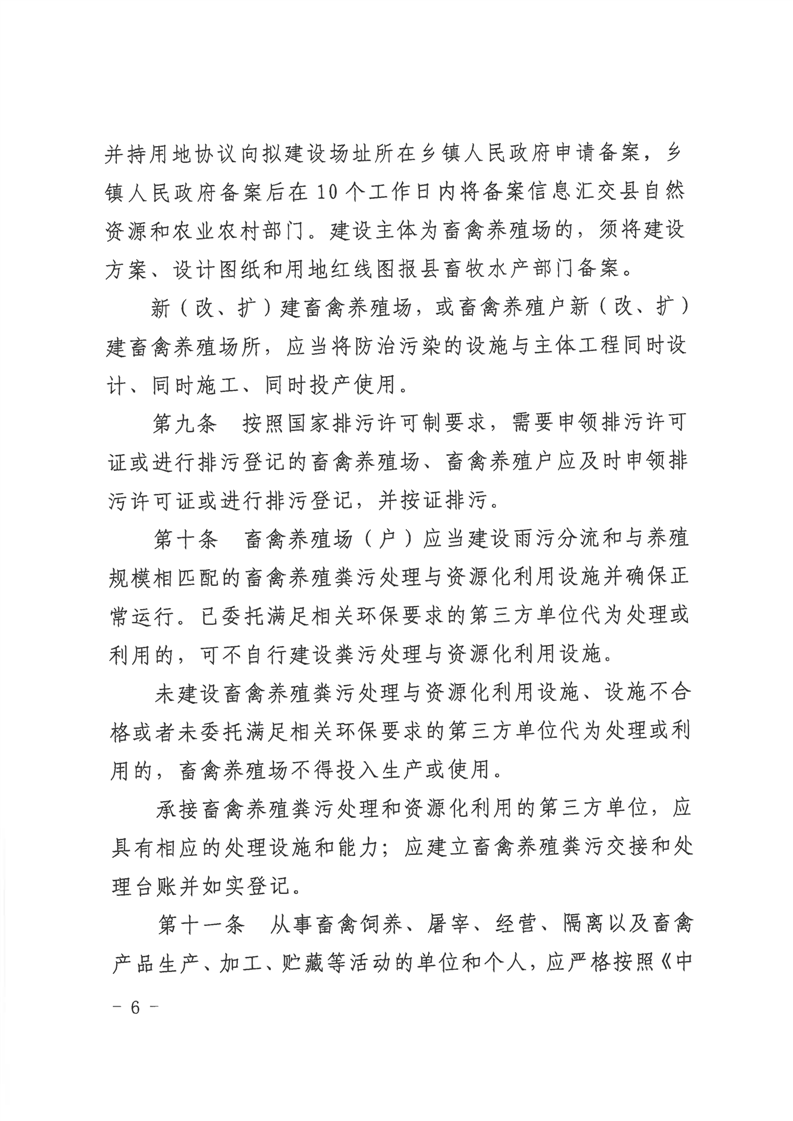 并持用地协议向拟建设场址所在乡镇人民政府申请备案，乡镇人民政府备案后在10个工作日内将备案信息汇交县自然资源和农业农村部门。建设主体为畜禽养殖场的，须将建设方案、设计图纸和用地红线图报县畜牧水产部门备案。

新（改、扩）建畜禽养殖场，或畜禽养殖户新（改、扩）建畜禽养殖场所，应当将防治污染的设施与主体工程同时设计、同时施工、同时投产使用。

第九条　按照国家排污许可制要求，需要申领排污许可证或进行排污登记的畜禽养殖场、畜禽养殖户应及时申领排污许可证或进行排污登记，并按证排污。

第十条　畜禽养殖场（户）应当建设雨污分流和与养殖规模相匹配的畜禽养殖粪污处理与资源化利用设施并确保正常运行。已委托满足相关环保要求的第三方单位代为处理或利用的，可不自行建设粪污处理与资源化利用设施。

未建设畜禽养殖粪污处理与资源化利用设施、设施不合格或者未委托满足相关环保要求的第三方单位代为处理或利用的，畜禽养殖场不得投入生产或使用。

承接畜禽养殖粪污处理和资源化利用的第三方单位，应具有相应的处理设施和能力；应建立畜禽养殖粪污交接和处理台账并如实登记。

第十一条　从事畜禽饲养、屠宰、经营、隔离以及畜禽产品生产、加工、贮藏等活动的单位和个人，应严格按照《中

－6－